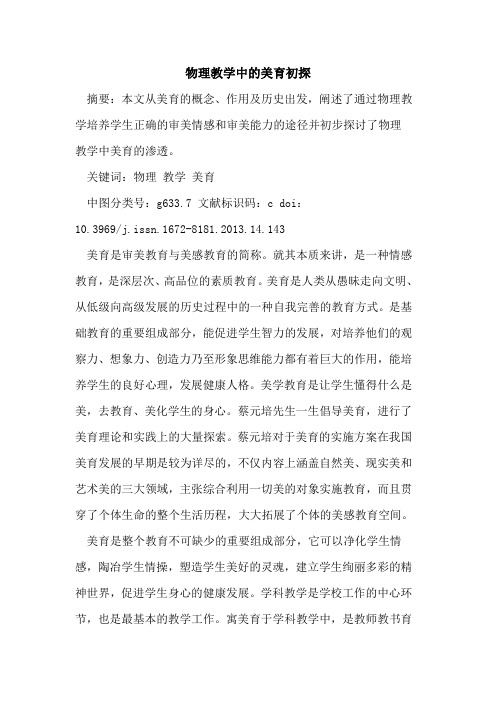 物理教学中的美育初探

摘要：本文从美育的概念、作用及历史出发，阐述了通过物理教学培养学生正确的审美情感和审美能力的途径并初步探讨了物理教学中美育的渗透。

关键词：物理 教学 美育

中图分类号：g633.7 文献标识码：c doi：10.3969/j.issn.1672-8181.2013.14.143

美育是审美教育与美感教育的简称。就其本质来讲，是一种情感教育，是深层次、高品位的素质教育。美育是人类从愚昧走向文明、从低级向高级发展的历史过程中的一种自我完善的教育方式。是基础教育的重要组成部分，能促进学生智力的发展，对培养他们的观察力、想象力、创造力乃至形象思维能力都有着巨大的作用，能培养学生的良好心理，发展健康人格。美学教育是让学生懂得什么是美，去教育、美化学生的身心。蔡元培先生一生倡导美育，进行了美育理论和实践上的大量探索。蔡元培对于美育的实施方案在我国美育发展的早期是较为详尽的，不仅内容上涵盖自然美、现实美和艺术美的三大领域，主张综合利用一切美的对象实施教育，而且贯穿了个体生命的整个生活历程，大大拓展了个体的美感教育空间。

美育是整个教育不可缺少的重要组成部分，它可以净化学生情感，陶冶学生情操，塑造学生美好的灵魂，建立学生绚丽多彩的精神世界，促进学生身心的健康发展。学科教学是学校工作的中心环节，也是最基本的教学工作。寓美育于学科教学中，是教师教书育